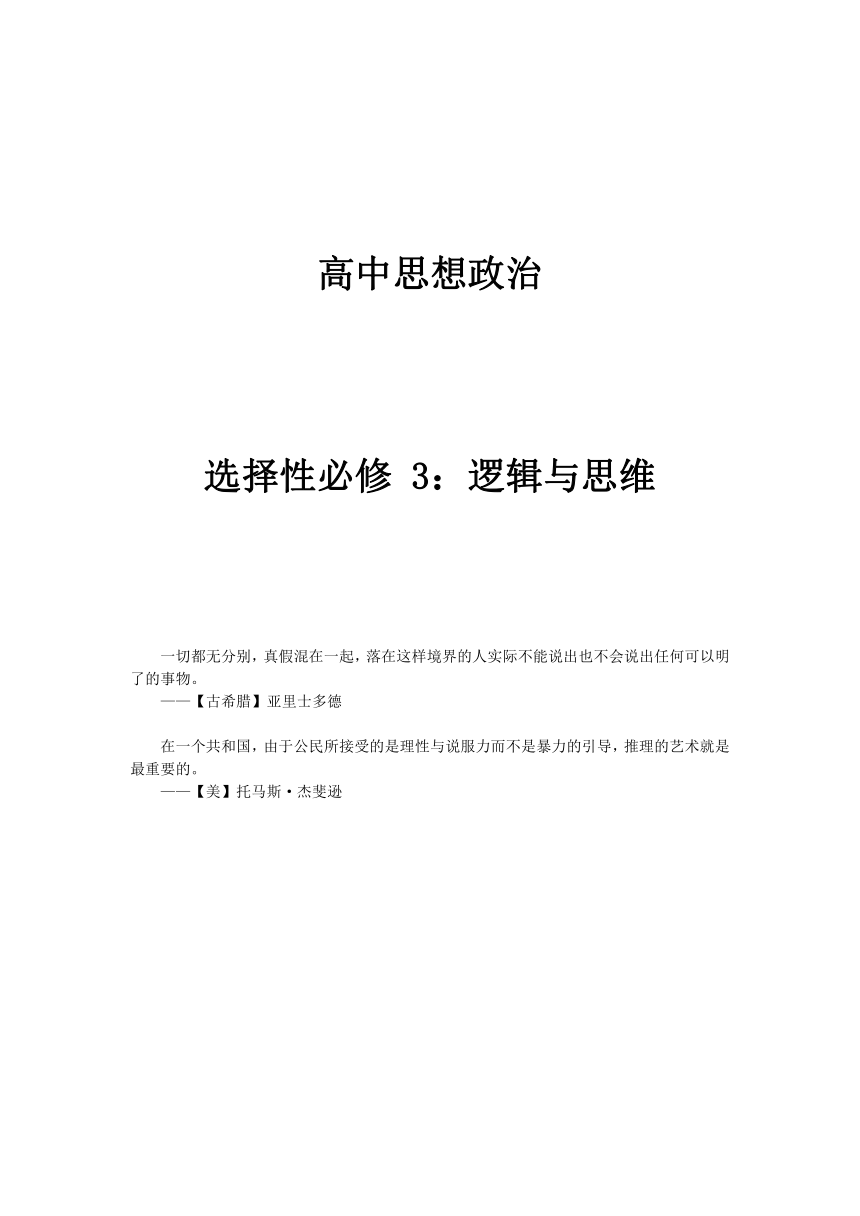 高中思想政治

选择性必修 3：逻辑与思维

一切都无分别，真假混在一起，落在这样境界的人实际不能说出也不会说出任何可以明了的事物。
——【古希腊】亚里士多德

在一个共和国，由于公民所接受的是理性与说服力而不是暴力的引导，推理的艺术就是最重要的。
——【美】托马斯·杰斐逊